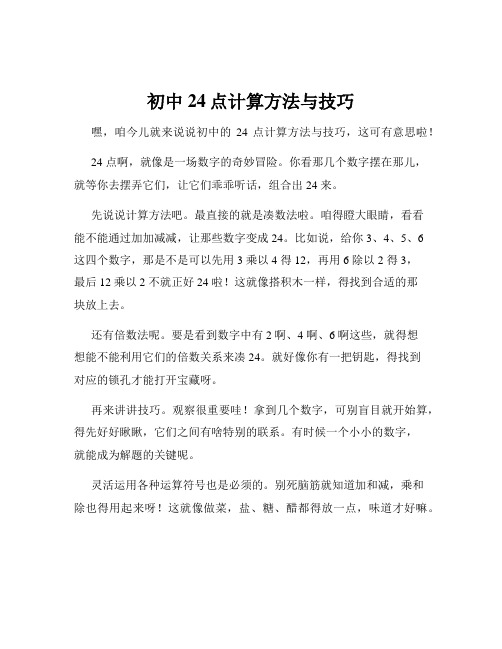 初中 24 点计算方法与技巧

嘿，咱今儿就来说说初中的 24 点计算方法与技巧，这可有意思啦！

24 点啊，就像是一场数字的奇妙冒险。你看那几个数字摆在那儿，就等你去摆弄它们，让它们乖乖听话，组合出 24 来。

先说说计算方法吧。最直接的就是凑数法啦。咱得瞪大眼睛，看看能不能通过加加减减，让那些数字变成 24。比如说，给你 3、4、5、6 这四个数字，那是不是可以先用 3 乘以 4 得 12，再用 6 除以 2 得 3，最后 12 乘以 2 不就正好 24 啦！这就像搭积木一样，得找到合适的那块放上去。

还有倍数法呢。要是看到数字中有 2 啊、4 啊、6 啊这些，就得想想能不能利用它们的倍数关系来凑 24。就好像你有一把钥匙，得找到对应的锁孔才能打开宝藏呀。

再来讲讲技巧。观察很重要哇！拿到几个数字，可别盲目就开始算，得先好好瞅瞅，它们之间有啥特别的联系。有时候一个小小的数字，就能成为解题的关键呢。

灵活运用各种运算符号也是必须的。别死脑筋就知道加和减，乘和除也得用起来呀！这就像做菜，盐、糖、醋都得放一点，味道才好嘛。